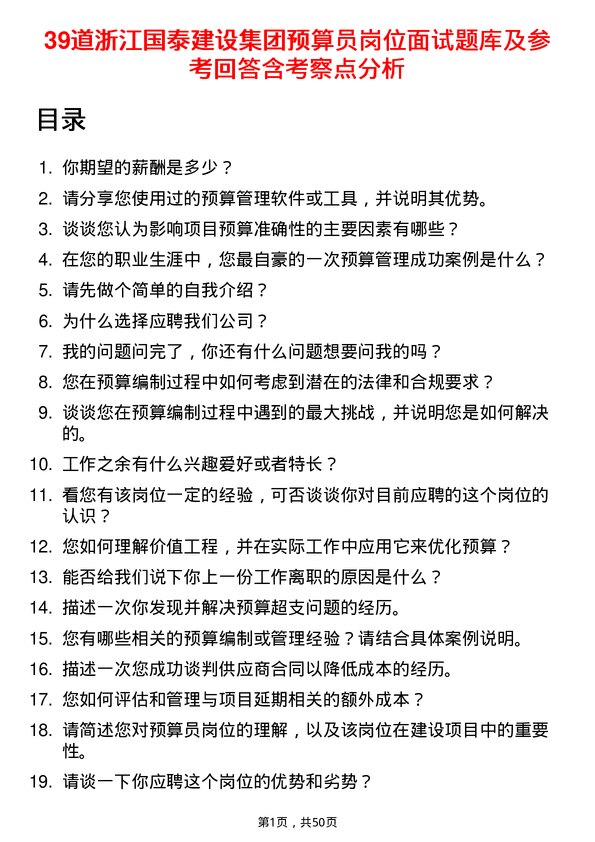 39道浙江国泰建设集团预算员岗位面试题库及参考回答含考察点分析

目录

1. 你期望的薪酬是多少？
2. 请分享您使用过的预算管理软件或工具，并说明其优势。
3. 谈谈您认为影响项目预算准确性的主要因素有哪些？
4. 在您的职业生涯中，您最自豪的一次预算管理成功案例是什么？
5. 请先做个简单的自我介绍？
6. 为什么选择应聘我们公司？
7. 我的问题问完了，你还有什么问题想要问我的吗？
8. 您在预算编制过程中如何考虑到潜在的法律和合规要求？
9. 谈谈您在预算编制过程中遇到的最大挑战，并说明您是如何解决的。
10. 工作之余有什么兴趣爱好或者特长？
11. 看您有该岗位一定的经验，可否谈谈你对目前应聘的这个岗位的认识？
12. 您如何理解价值工程，并在实际工作中应用它来优化预算？
13. 能否给我们说下你上一份工作离职的原因是什么？
14. 描述一次你发现并解决预算超支问题的经历。
15. 您有哪些相关的预算编制或管理经验？请结合具体案例说明。
16. 描述一次您成功谈判供应商合同以降低成本的经历。
17. 您如何评估和管理与项目延期相关的额外成本？
18. 请简述您对预算员岗位的理解，以及该岗位在建设项目中的重要性。
19. 请谈一下你应聘这个岗位的优势和劣势？

第1页，共50页